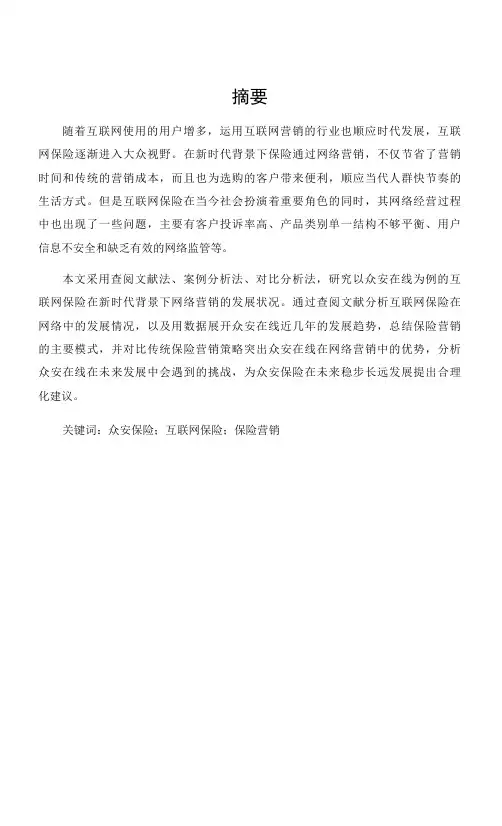 摘要

随着互联网使用的用户增多，运用互联网营销的行业也顺应时代发展，互联网保险逐渐进入大众视野。在新时代背景下保险通过网络营销，不仅节省了营销时间和传统的营销成本，而且也为选购的客户带来便利，顺应当代人群快节奏的生活方式。但是互联网保险在当今社会扮演着重要角色的同时，其网络经营过程中也出现了一些问题，主要有客户投诉率高、产品类别单一结构不够平衡、用户信息不安全和缺乏有效的网络监管等。

本文采用查阅文献法、案例分析法、对比分析法，研究以众安在线为例的互联网保险在新时代背景下网络营销的发展状况。通过查阅文献分析互联网保险在网络中的发展情况，以及用数据展开众安在线近几年的发展趋势，总结保险营销的主要模式，并对比传统保险营销策略突出众安在线在网络营销中的优势，分析众安在线在未来发展中会遇到的挑战，为众安保险在未来稳步长远发展提出合理化建议。

关键词：众安保险；互联网保险；保险营销